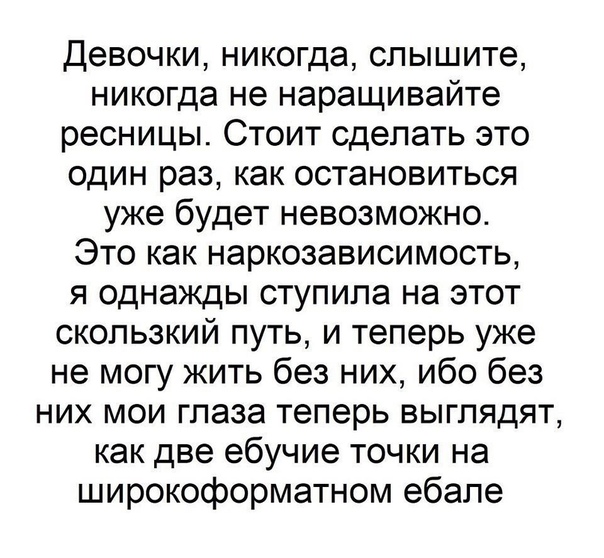 Девочки, никогда, слышите, никогда не наращивайте ресницы. Стоит сделать это один раз, как остановиться уже будет невозможно. Это как наркозависимость, я однажды ступила на этот скользкий путь, и теперь уже не могу жить без них, ибо без них мои глаза теперь выглядят, как две ебучие точки на широкоформатном ебале